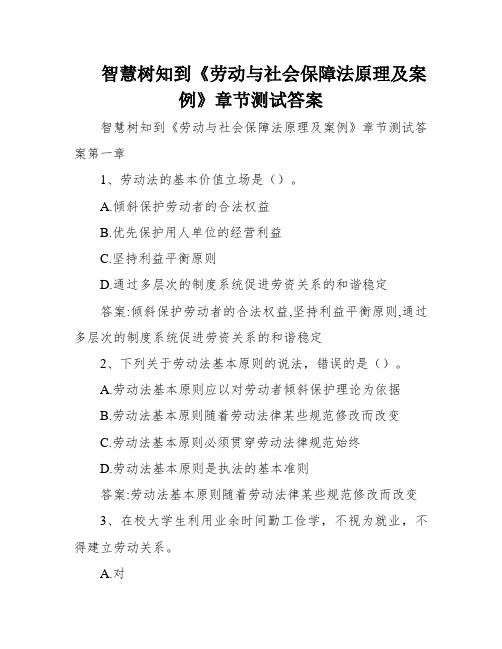 智慧树知到《劳动与社会保障法原理及案例》章节测试答案

智慧树知到《劳动与社会保障法原理及案例》章节测试答案第一章

1、劳动法的基本价值立场是（）。

A.倾斜保护劳动者的合法权益

B.优先保护用人单位的经营利益

C.坚持利益平衡原则

D.通过多层次的制度系统促进劳资关系的和谐稳定

答案:倾斜保护劳动者的合法权益,坚持利益平衡原则,通过多层次的制度系统促进劳资关系的和谐稳定

2、下列关于劳动法基本原则的说法，错误的是（）。

A.劳动法基本原则应以对劳动者倾斜保护理论为依据

B.劳动法基本原则随着劳动法律某些规范修改而改变

C.劳动法基本原则必须贯穿劳动法律规范始终

D.劳动法基本原则是执法的基本准则

答案:劳动法基本原则随着劳动法律某些规范修改而改变

3、在校大学生利用业余时间勤工俭学，不视为就业，不得建立劳动关系。

A.对